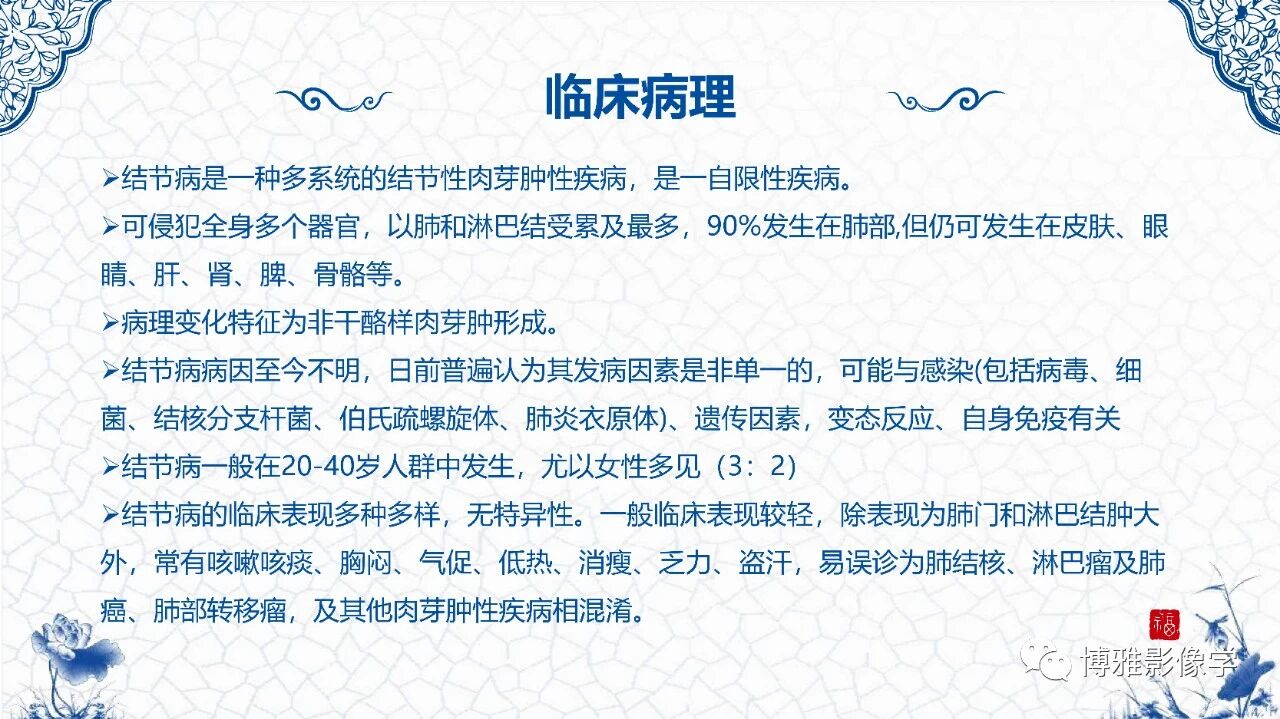 临床病理

➢结节病是一种多系统的结节性肉芽肿性疾病，是一自限性疾病。

➢可侵犯全身多个器官，以肺和淋巴结受累及最多，90%发生在肺部,但仍可发生在皮肤、眼睛、肝、肾、脾、骨骼等。

➢病理变化特征为非干酪样肉芽肿形成。

➢结节病病因至今不明，日前普遍认为其发病因素是非单一的，可能与感染(包括病毒、细菌、结核分支杆菌、伯氏疏螺旋体、肺炎衣原体)、遗传因素，变态反应、自身免疫有关

➢结节病一般在20-40岁人群中发生，尤以女性多见（3：2)

➢结节病的临床表现多种多样，无特异性。一般临床表现较轻，除表现为肺门和淋巴结肿大外，常有咳嗽咳痰、胸闷、气促、低热、消瘦、乏力、盗汗，易误诊为肺结核、淋巴瘤及肺癌、肺部转移瘤，及其他肉芽肿性疾病相混淆。

博雅影像学